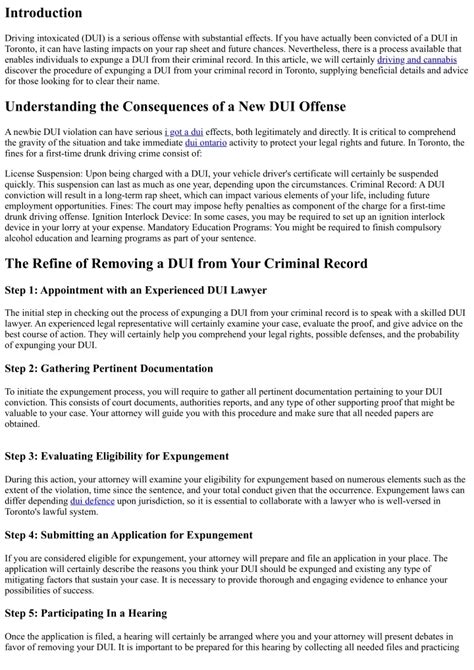 Introduction

Driving intoxicated (DUI) is a serious offense with substantial effects. If you have actually been convicted of a DUI in Toronto, it can have lasting impacts on your rap sheet and future chances. Nevertheless, there is a process available that enables individuals to expunge a DUI from their criminal record. In this article, we will certainly driving and cannabis discover the procedure of expunging a DUI from your criminal record in Toronto, supplying beneficial details and advice for those looking for to clear their name.

Understanding the Consequences of a New DUI Offense

A newbie DUI violation can have serious i got a dui effects, both legitimately and directly. It is critical to comprehend the gravity of the situation and take immediate dui ontario activity to protect your legal rights and future. In Toronto, the fines for a first-time drunk driving crime consist of:

License Suspension: Upon being charged with a DUI, your vehicle driver's certificate will certainly be suspended quickly. This suspension can last as much as one year, depending upon the circumstances. Criminal Record: A DUI conviction will result in a long-term rap sheet, which can impact various elements of your life, including future employment opportunities. Fines: The court may impose hefty penalties as component of the charge for a first-time drunk driving offense. Ignition Interlock Device: In some cases, you may be required to set up an ignition interlock device in your lorry at your expense. Mandatory Education Programs: You might be required to finish compulsory alcohol education and learning programs as part of your sentence.

The Refine of Removing a DUI from Your Criminal Record

Step 1: Appointment with an Experienced DUI Lawyer

The initial step in checking out the process of expunging a DUI from your criminal record is to speak with a skilled DUI lawyer. An experienced legal representative will certainly examine your case, evaluate the proof, and give advice on the best course of action. They will certainly help you comprehend your legal rights, possible defenses, and the probability of expunging your DUI.

Step 2: Gathering Pertinent Documentation

To initiate the expungement process, you will require to gather all pertinent documentation pertaining to your DUI conviction. This consists of court documents, authorities reports, and any type of other supporting proof that might be valuable to your case. Your attorney will guide you with this procedure and make sure that all needed papers are obtained.

Step 3: Evaluating Eligibility for Expungement

During this action, your attorney will examine your eligibility for expungement based on numerous elements such as the extent of the violation, time since the sentence, and your total conduct given that the occurrence. Expungement laws can differ depending dui defence upon jurisdiction, so it is essential to collaborate with a lawyer who is well-versed in Toronto's lawful system.

Step 4: Submitting an Application for Expungement

If you are considered eligible for expungement, your attorney will prepare and file an application in your place. The application will certainly describe the reasons you think your DUI should be expunged and existing any type of mitigating factors that sustain your case. It is necessary to provide thorough and engaging evidence to enhance your possibilities of success.

Step 5: Participating In a Hearing

Once the application is filed, a hearing will certainly be arranged where you and your attorney will present debates in favor of removing your DUI. It is important to be prepared for this hearing by collecting all needed files and practicing